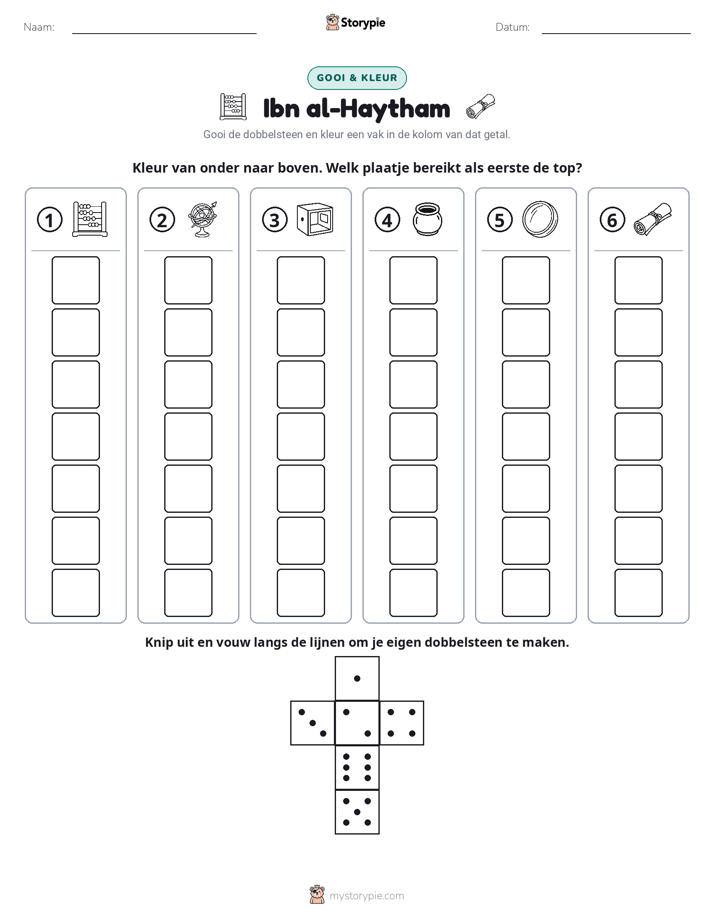 Naam: ____ Storypie Datum: ____

GOOI & KLEUR

Ibn al-Haytham

Gooi de dobbelsteen en kleur een vak in de kolom van dat getal.

Kleur van onder naar boven. Welk plaatje bereikt als eerste de top?

1 2 3 4 5 6

Knip uit en vouw langs de lijnen om je eigen dobbelsteen te maken.

mystorypie.com